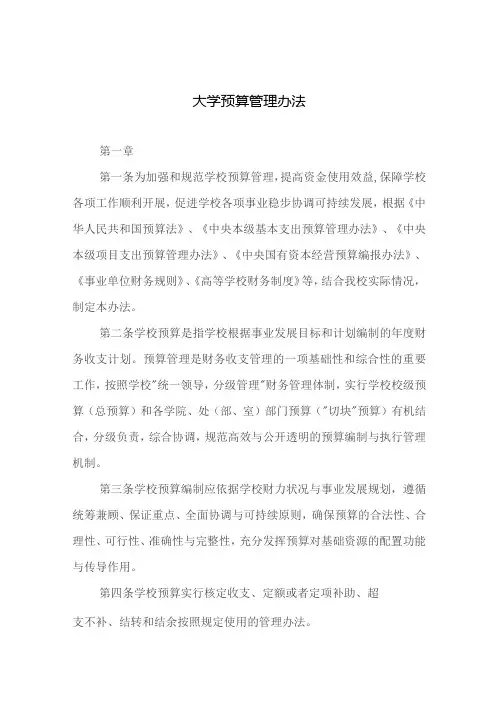 大学预算管理办法

第一章

第一条为加强和规范学校预算管理，提高资金使用效益，保障学校各项工作顺利开展，促进学校各项事业稳步协调可持续发展，根据《中华人民共和国预算法》、《中央本级基本支出预算管理办法》、《中央本级项目支出预算管理办法》、《中央国有资本经营预算编报办法》、《事业单位财务规则》、《高等学校财务制度》等，结合我校实际情况，制定本办法。

第二条学校预算是指学校根据事业发展目标和计划编制的年度财务收支计划。预算管理是财务收支管理的一项基础性和综合性的重要工作，按照学校"统一领导，分级管理"财务管理体制，实行学校校级预算（总预算）和各学院、处（部、室）部门预算（"切块"预算）有机结合，分级负责，综合协调，规范高效与公开透明的预算编制与执行管理机制。

第三条学校预算编制应依据学校财力状况与事业发展规划，遵循统筹兼顾、保证重点、全面协调与可持续原则，确保预算的合法性、合理性、可行性、准确性与完整性，充分发挥预算对基础资源的配置功能与传导作用。

第四条学校预算实行核定收支、定额或者定项补助、超支不补、结转和结余按照规定使用的管理办法。